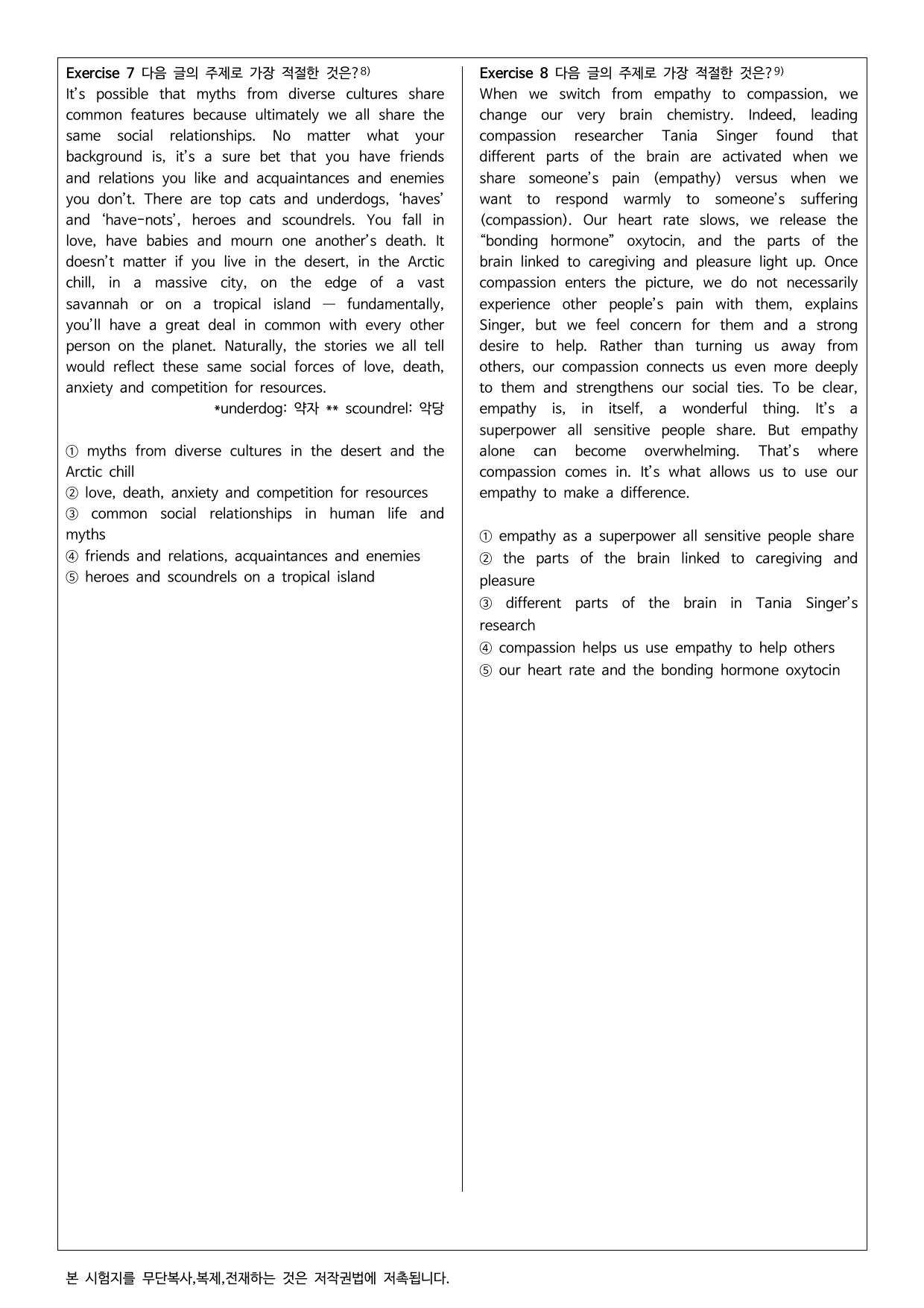 Exercise 7 다음 글의 주제로 가장 적절한 것은?$^{8)}$
It's possible that myths from diverse cultures share common features because ultimately we all share the same social relationships. No matter what your background is, it's a sure bet that you have friends and relations you like and acquaintances and enemies you don't. There are top cats and underdogs, 'haves' and 'have-nots', heroes and scoundrels. You fall in love, have babies and mourn one another's death. It doesn't matter if you live in the desert, in the Arctic chill, in a massive city, on the edge of a vast savannah or on a tropical island — fundamentally, you'll have a great deal in common with every other person on the planet. Naturally, the stories we all tell would reflect these same social forces of love, death, anxiety and competition for resources.

*underdog: 약자 ** scoundrel: 악당

① myths from diverse cultures in the desert and the Arctic chill
② love, death, anxiety and competition for resources
③ common social relationships in human life and myths
④ friends and relations, acquaintances and enemies
⑤ heroes and scoundrels on a tropical island

Exercise 8 다음 글의 주제로 가장 적절한 것은?$^{9)}$
When we switch from empathy to compassion, we change our very brain chemistry. Indeed, leading compassion researcher Tania Singer found that different parts of the brain are activated when we share someone's pain (empathy) versus when we want to respond warmly to someone's suffering (compassion). Our heart rate slows, we release the "bonding hormone" oxytocin, and the parts of the brain linked to caregiving and pleasure light up. Once compassion enters the picture, we do not necessarily experience other people's pain with them, explains Singer, but we feel concern for them and a strong desire to help. Rather than turning us away from others, our compassion connects us even more deeply to them and strengthens our social ties. To be clear, empathy is, in itself, a wonderful thing. It's a superpower all sensitive people share. But empathy alone can become overwhelming. That's where compassion comes in. It's what allows us to use our empathy to make a difference.

① empathy as a superpower all sensitive people share
② the parts of the brain linked to caregiving and pleasure
③ different parts of the brain in Tania Singer's research
④ compassion helps us use empathy to help others
⑤ our heart rate and the bonding hormone oxytocin

본 시험지를 무단복사,복제,전재하는 것은 저작권법에 저촉됩니다.